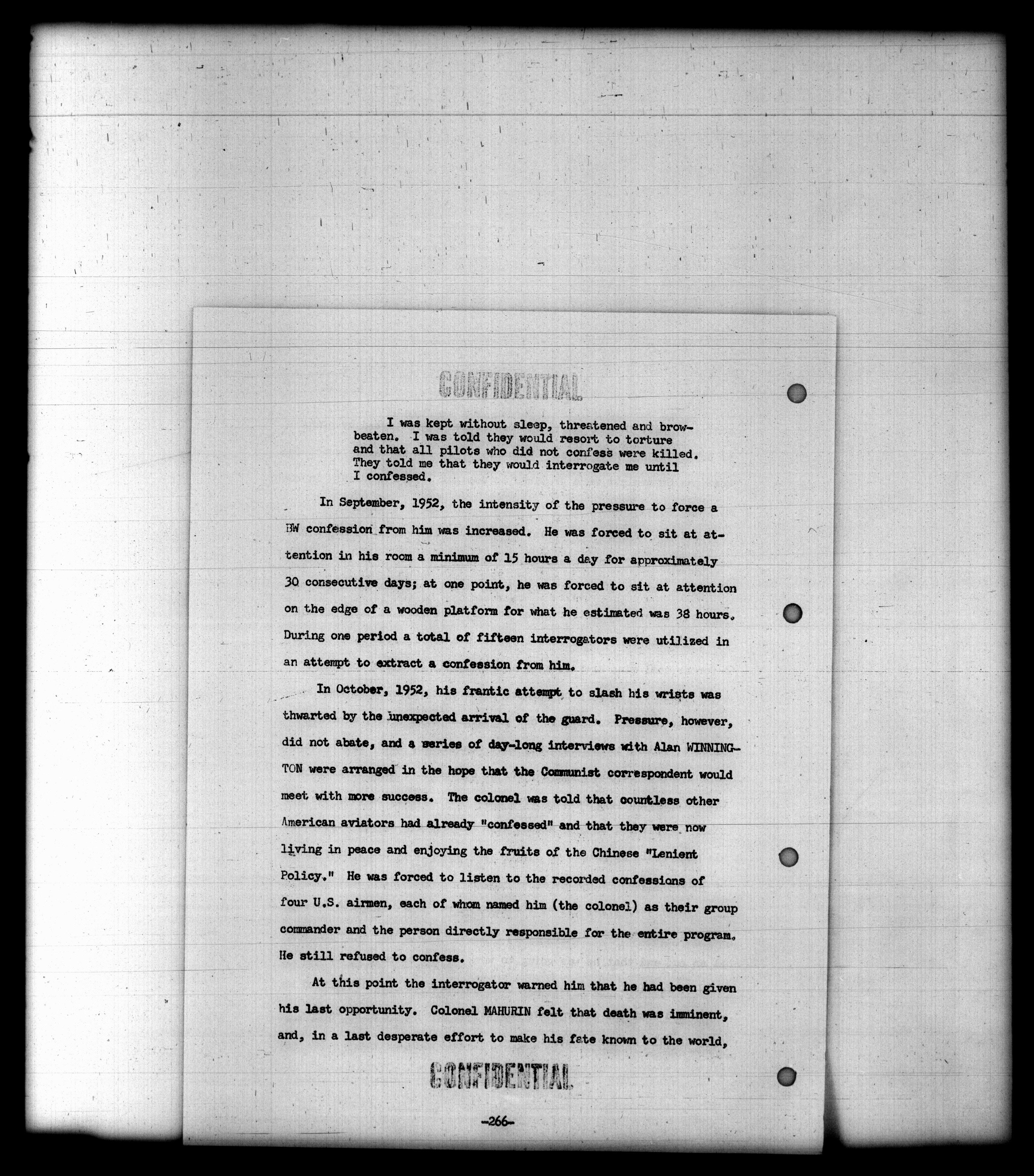 CONFIDENTIAL

I was kept without sleep, threatened and browbeaten. I was told they would resort to torture and that all pilots who did not confess were killed. They told me that they would interrogate me until I confessed.

In September, 1952, the intensity of the pressure to force a BW confession from him was increased. He was forced to sit at attention in his room a minimum of 15 hours a day for approximately 30 consecutive days; at one point, he was forced to sit at attention on the edge of a wooden platform for what he estimated was 38 hours. During one period a total of fifteen interrogators were utilized in an attempt to extract a confession from him.

In October, 1952, his frantic attempt to slash his wrists was thwarted by the unexpected arrival of the guard. Pressure, however, did not abate, and a series of day-long interviews with Alan WINNINGTON were arranged in the hope that the Communist correspondent would meet with more success. The colonel was told that countless other American aviators had already "confessed" and that they were now living in peace and enjoying the fruits of the Chinese "Lenient Policy." He was forced to listen to the recorded confessions of four U.S. airmen, each of whom named him (the colonel) as their group commander and the person directly responsible for the entire program. He still refused to confess.

At this point the interrogator warned him that he had been given his last opportunity. Colonel MAHURIN felt that death was imminent, and, in a last desperate effort to make his fate known to the world,

CONFIDENTIAL

-266-